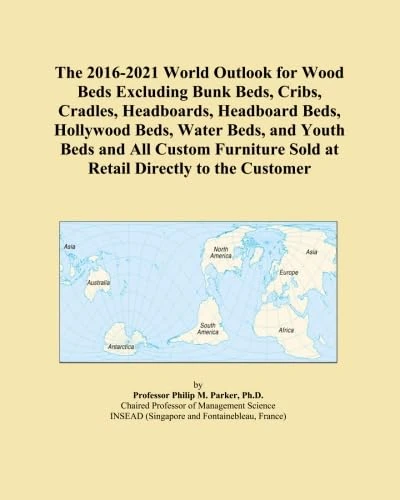 The 2016-2021 World Outlook for Wood Beds Excluding Bunk Beds, Cribs, Cradles, Headboards, Headboard Beds, Hollywood Beds, Water Beds, and Youth Beds and All Custom Furniture Sold at Retail Directly to the Customer

Asia
Australia
Antarctica
North America
South America
Asia
Europe
Africa

by
Professor Philip M. Parker, Ph.D.
Chaired Professor of Management Science
INSEAD (Singapore and Fontainebleau, France)